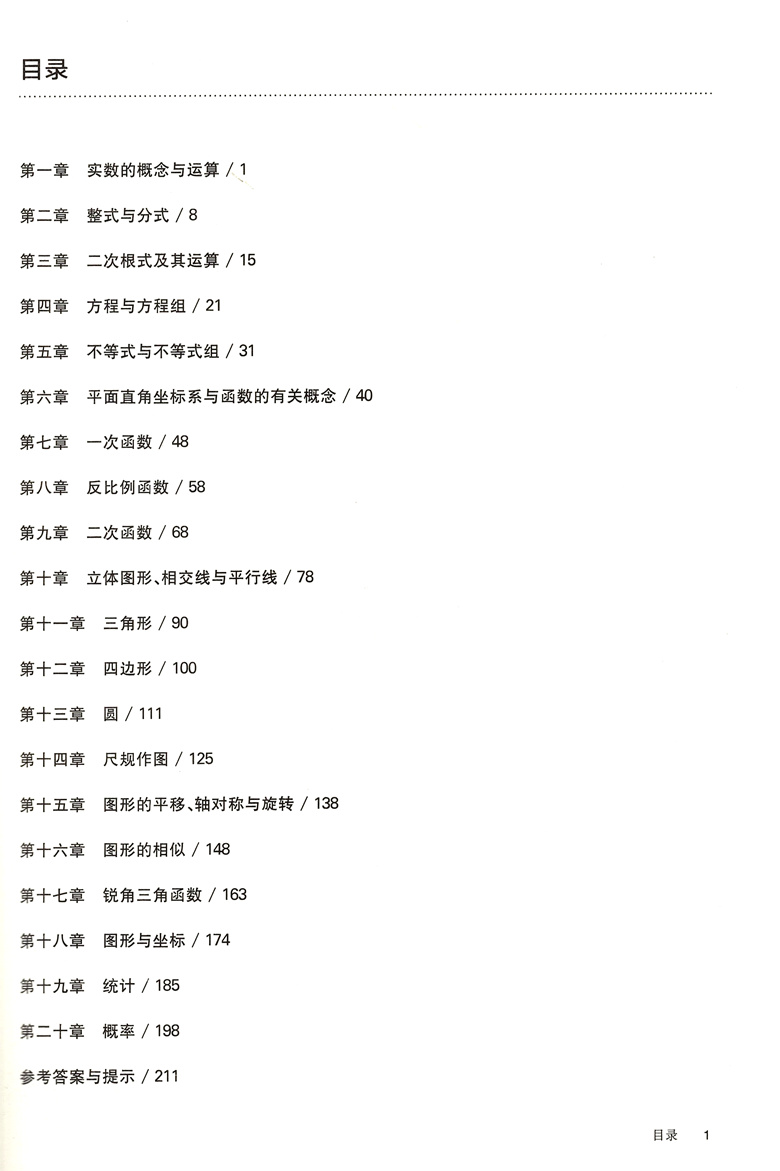 目录

第一章　实数的概念与运算 / 1

第二章　整式与分式 / 8

第三章　二次根式及其运算 / 15

第四章　方程与方程组 / 21

第五章　不等式与不等式组 / 31

第六章　平面直角坐标系与函数的有关概念 / 40

第七章　一次函数 / 48

第八章　反比例函数 / 58

第九章　二次函数 / 68

第十章　立体图形、相交线与平行线 / 78

第十一章　三角形 / 90

第十二章　四边形 / 100

第十三章　圆 / 111

第十四章　尺规作图 / 125

第十五章　图形的平移、轴对称与旋转 / 138

第十六章　图形的相似 / 148

第十七章　锐角三角函数 / 163

第十八章　图形与坐标 / 174

第十九章　统计 / 185

第二十章　概率 / 198

参考答案与提示 / 211

目录　1